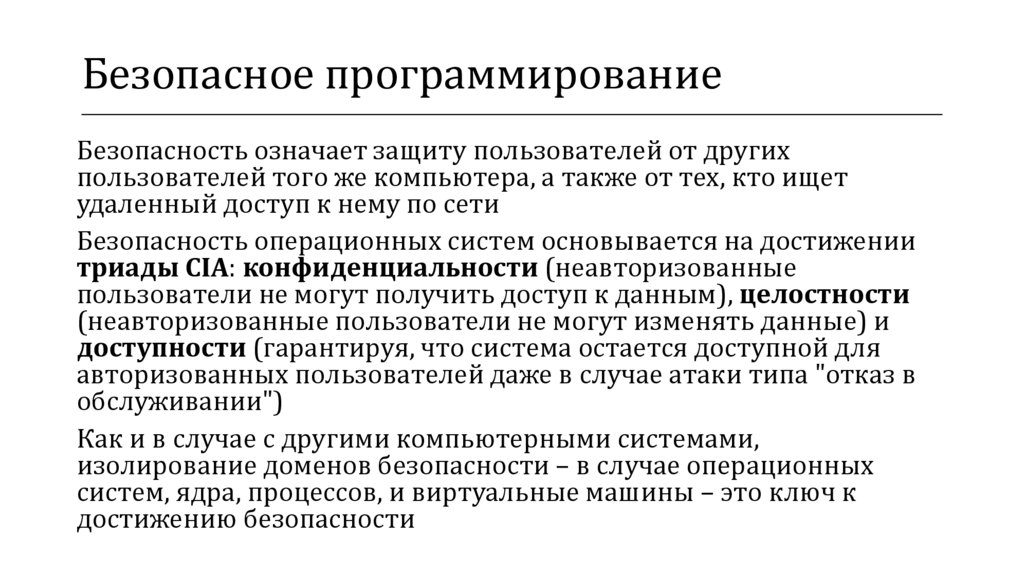 Безопасное программирование

Безопасность означает защиту пользователей от других пользователей того же компьютера, а также от тех, кто ищет удаленный доступ к нему по сети

Безопасность операционных систем основывается на достижении триады CIA: конфиденциальности (неавторизованные пользователи не могут получить доступ к данным), целостности (неавторизованные пользователи не могут изменять данные) и доступности (гарантируя, что система остается доступной для авторизованных пользователей даже в случае атаки типа "отказ в обслуживании")

Как и в случае с другими компьютерными системами, изолирование доменов безопасности – в случае операционных систем, ядра, процессов, и виртуальные машины – это ключ к достижению безопасности